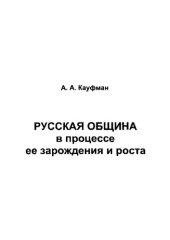 А. А. Кауфман

РУССКАЯ ОБЩИНА
в процессе
ее зарождения и роста